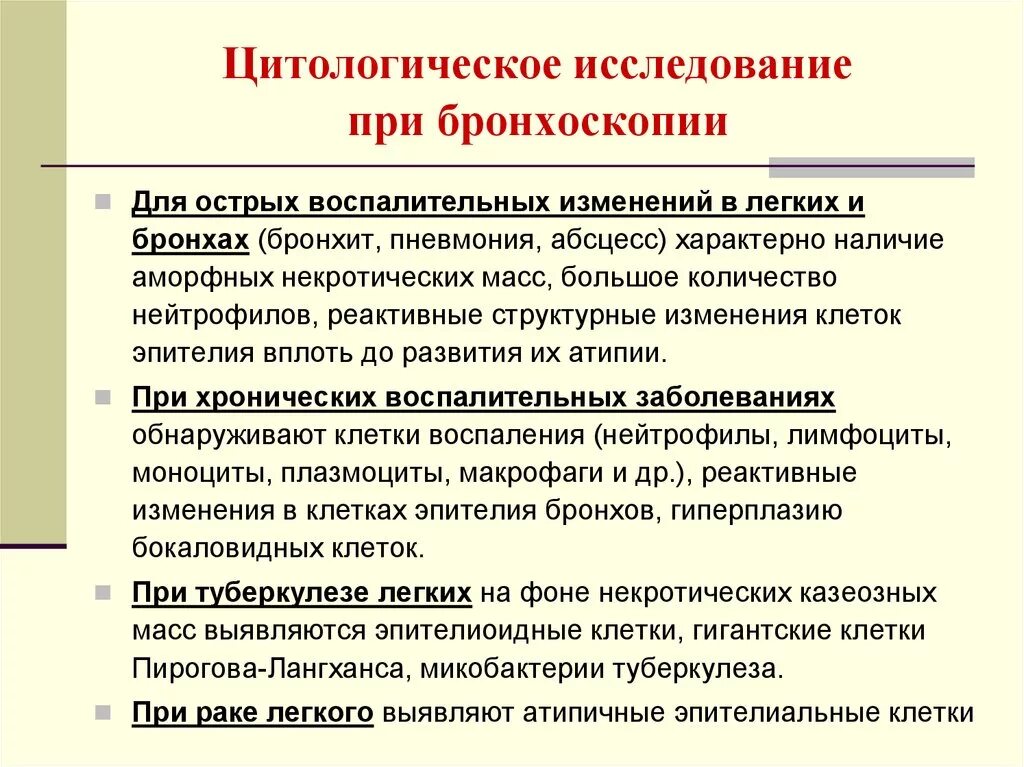 Цитологическое исследование при бронхоскопии

Для острых воспалительных изменений в легких и бронхах (бронхит, пневмония, абсцесс) характерно наличие аморфных некротических масс, большое количество нейтрофилов, реактивные структурные изменения клеток эпителия вплоть до развития их атипии.

При хронических воспалительных заболеваниях обнаруживают клетки воспаления (нейтрофилы, лимфоциты, моноциты, плазмоциты, макрофаги и др.), реактивные изменения в клетках эпителия бронхов, гиперплазию бокаловидных клеток.

При туберкулезе легких на фоне некротических казеозных масс выявляются эпителиоидные клетки, гигантские клетки Пирогова-Лангханса, микобактерии туберкулеза.

При раке легкого выявляют атипичные эпителиальные клетки